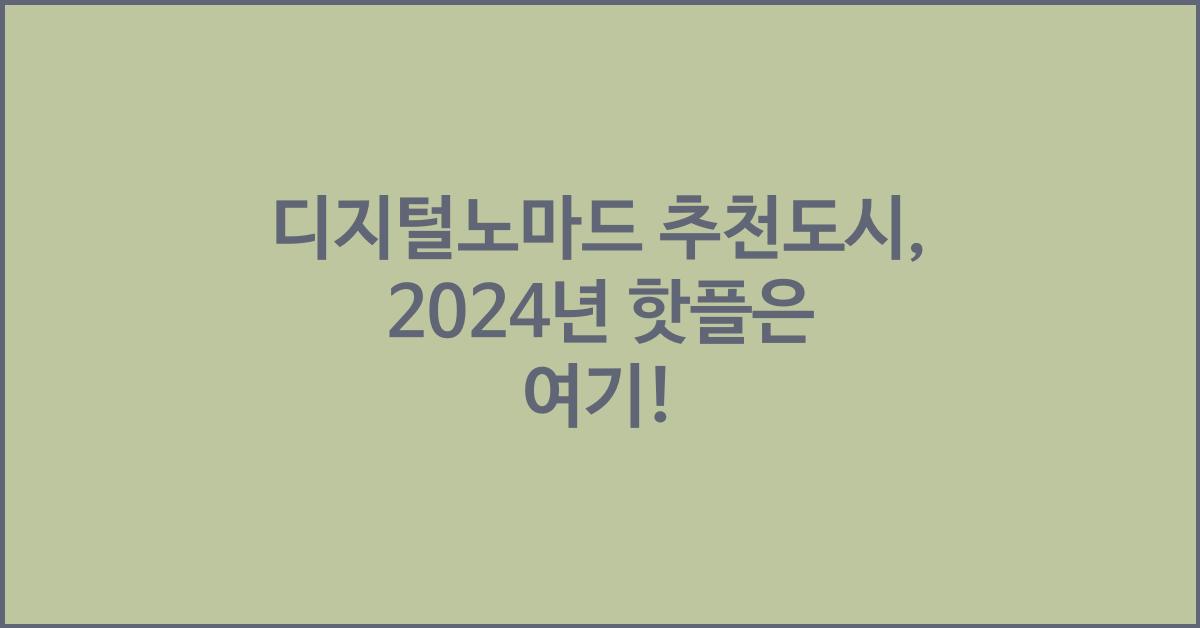 디지털노마드 추천도시, 2024년 핫플은 여기!